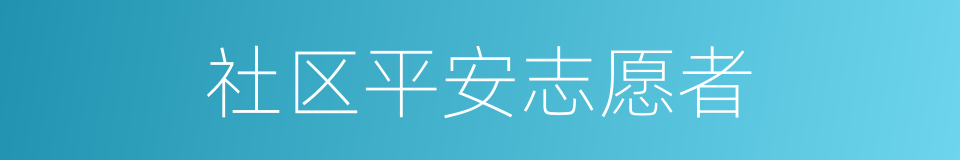 社区平安志愿者